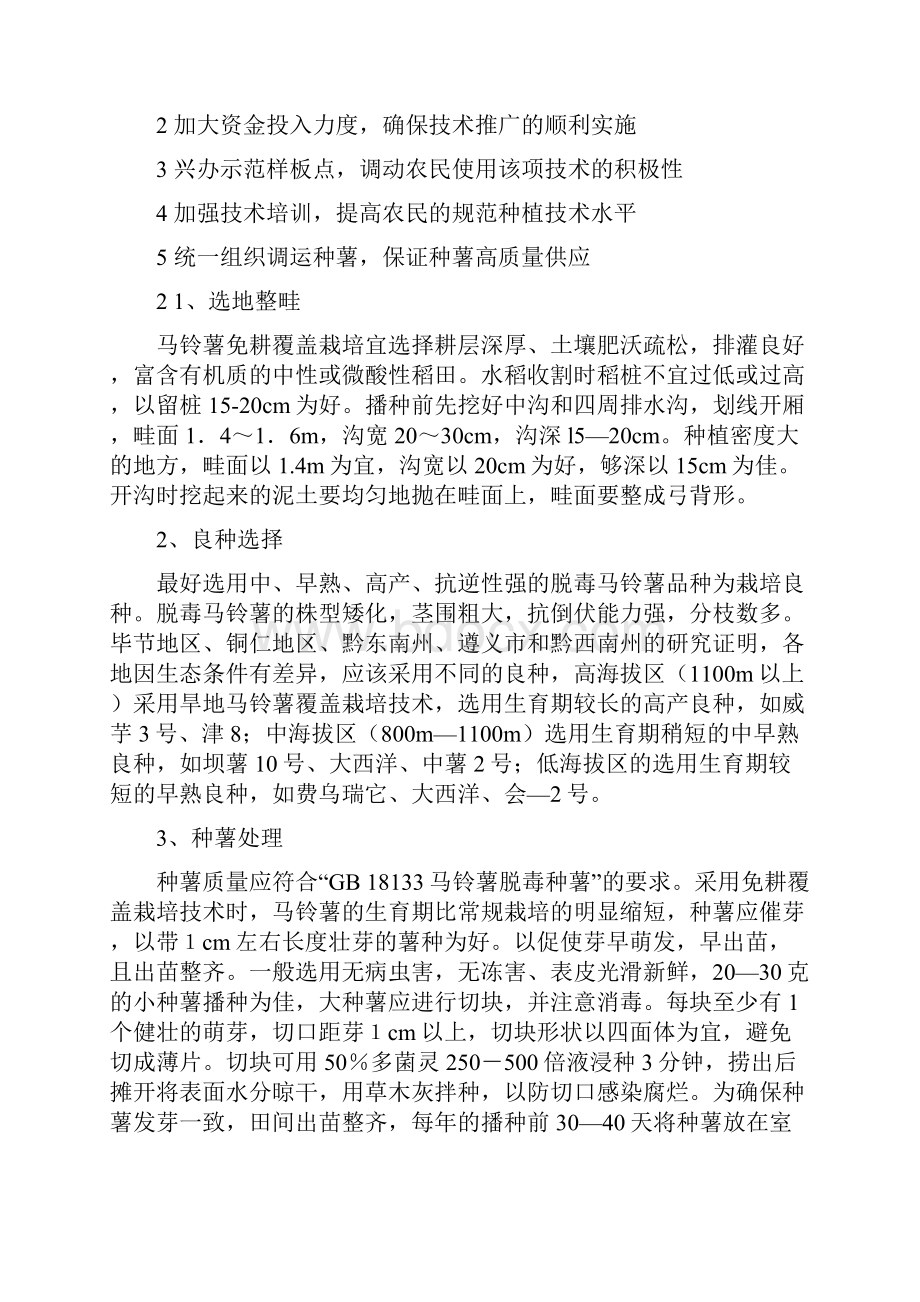 2 加大资金投入力度，确保技术推广的顺利实施

3 兴办示范样板点，调动农民使用该项技术的积极性

4 加强技术培训，提高农民的规范种植技术水平

5 统一组织调运种薯，保证种薯高质量供应

2 1、选地整畦

马铃薯免耕覆盖栽培宜选择耕层深厚、土壤肥沃疏松，排灌良好，富含有机质的中性或微酸性稻田。水稻收割时稻桩不宜过低或过高，以留桩 15-20cm 为好。播种前先挖好中沟和四周排水沟，划线开厢，畦面 1．4～1．6m，沟宽 20～30cm，沟深 l5—20cm。种植密度大的地方，畦面以 1.4m 为宜，沟宽以 20cm 为好，够深以 15cm 为佳。开沟时挖起来的泥土要均匀地抛在畦面上，畦面要整成弓背形。

2、良种选择

最好选用中、早熟、高产、抗逆性强的脱毒马铃薯品种为栽培良种。脱毒马铃薯的株型矮化，茎围粗大，抗倒伏能力强，分枝数多。毕节地区、铜仁地区、黔东南州、遵义市和黔西南州的研究证明，各地因生态条件有差异，应该采用不同的良种，高海拔区（1100m 以上）采用旱地马铃薯覆盖栽培技术，选用生育期较长的高产良种，如威芋 3 号、津 8；中海拔区（800m—1100m）选用生育期稍短的中早熟良种，如坝薯 10 号、大西洋、中薯 2 号；低海拔区的选用生育期较短的早熟良种，如费乌瑞它、大西洋、会—2 号。

3、种薯处理

种薯质量应符合“GB 18133 马铃薯脱毒种薯”的要求。采用免耕覆盖栽培技术时，马铃薯的生育期比常规栽培的明显缩短，种薯应催芽，以带 1 cm 左右长度壮芽的薯种为好。以促使芽早萌发，早出苗，且出苗整齐。一般选用无病虫害，无冻害、表皮光滑新鲜，20—30 克的小种薯播种为佳，大种薯应进行切块，并注意消毒。每块至少有 1 个健壮的萌芽，切口距芽 1 cm 以上，切块形状以四面体为宜，避免切成薄片。切块可用 50％多菌灵 250－500 倍液浸种 3 分钟，捞出后摊开将表面水分晾干，用草木灰拌种，以防切口感染腐烂。为确保种薯发芽一致，田间出苗整齐，每年的播种前 30—40 天将种薯放在室